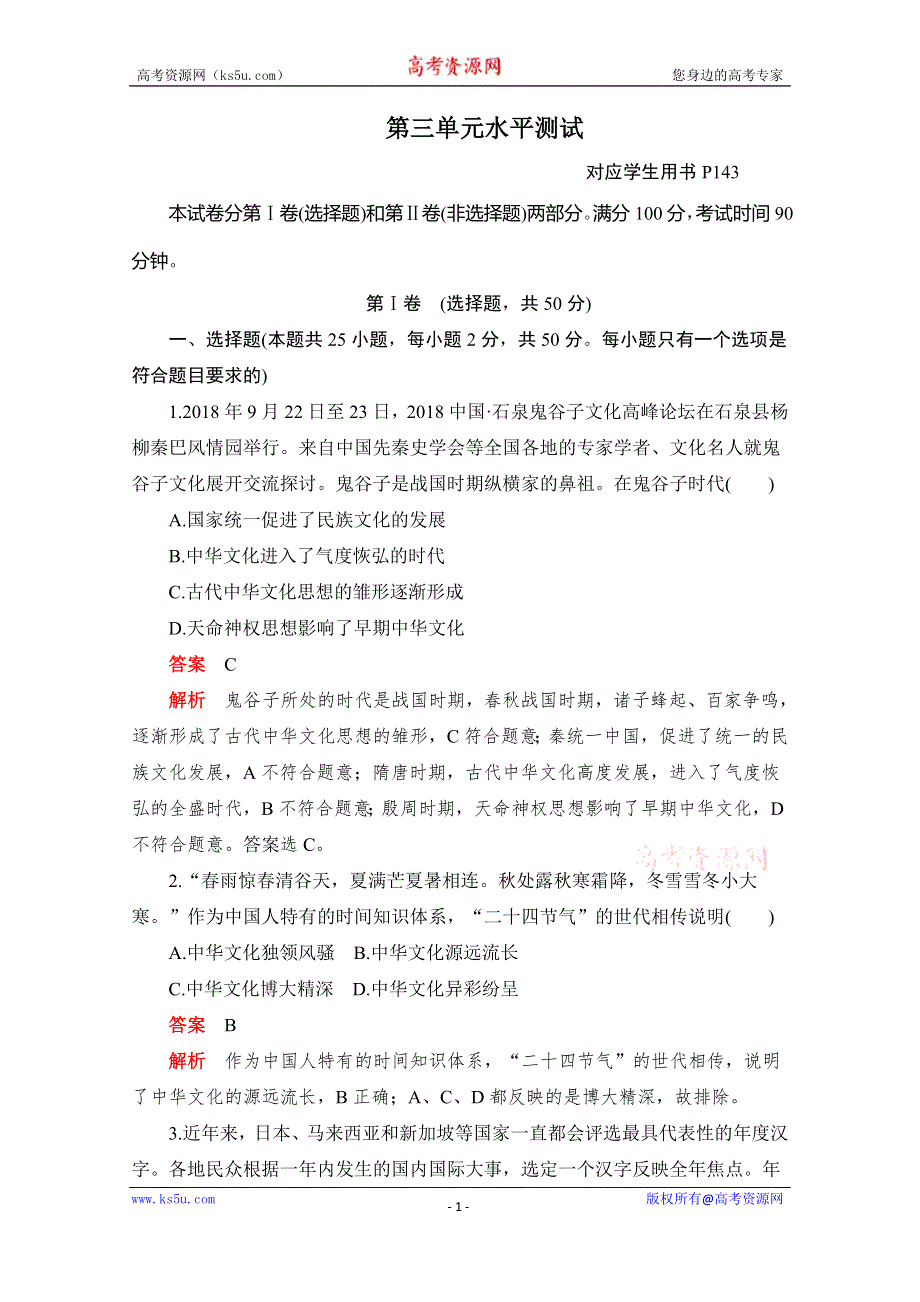 高考资源网（ks5u.com）　　高考资源网　　您身边的高考专家

第三单元水平测试

对应学生用书 P143

本试卷分第Ⅰ卷(选择题)和第Ⅱ卷(非选择题)两部分。满分 100 分，考试时间 90 分钟。

第Ⅰ卷　(选择题，共 50 分)

一、选择题(本题共 25 小题，每小题 2 分，共 50 分。每小题只有一个选项是符合题目要求的)

1.2018 年 9 月 22 日至 23 日，2018 中国·石泉鬼谷子文化高峰论坛在石泉县杨柳秦巴风情园举行。来自中国先秦史学会等全国各地的专家学者、文化名人就鬼谷子文化展开交流探讨。鬼谷子是战国时期纵横家的鼻祖。在鬼谷子时代(　　)

A.国家统一促进了民族文化的发展

B.中华文化进入了气度恢弘的时代

C.古代中华文化思想的雏形逐渐形成

D.天命神权思想影响了早期中华文化

答案　C

解析　鬼谷子所处的时代是战国时期，春秋战国时期，诸子蜂起、百家争鸣，逐渐形成了古代中华文化思想的雏形，C 符合题意；秦统一中国，促进了统一的民族文化发展，A 不符合题意；隋唐时期，古代中华文化高度发展，进入了气度恢弘的全盛时代，B 不符合题意；殷周时期，天命神权思想影响了早期中华文化，D 不符合题意。答案选 C。

高考资源网

2.“春雨惊春清谷天，夏满芒夏暑相连。秋处露秋寒霜降，冬雪雪冬小大寒。”作为中国人特有的时间知识体系，“二十四节气”的世代相传说明(　　)

A.中华文化独领风骚　B.中华文化源远流长

C.中华文化博大精深　D.中华文化异彩纷呈

答案　B

解析　作为中国人特有的时间知识体系，“二十四节气”的世代相传，说明了中华文化的源远流长，B 正确；A、C、D 都反映的是博大精深，故排除。

3.近年来，日本、马来西亚和新加坡等国家一直都会评选最具代表性的年度汉字。各地民众根据一年内发生的国内国际大事，选定一个汉字反映全年焦点。年

www.ks5u.com　　- 1 -　　版权所有@高考资源网